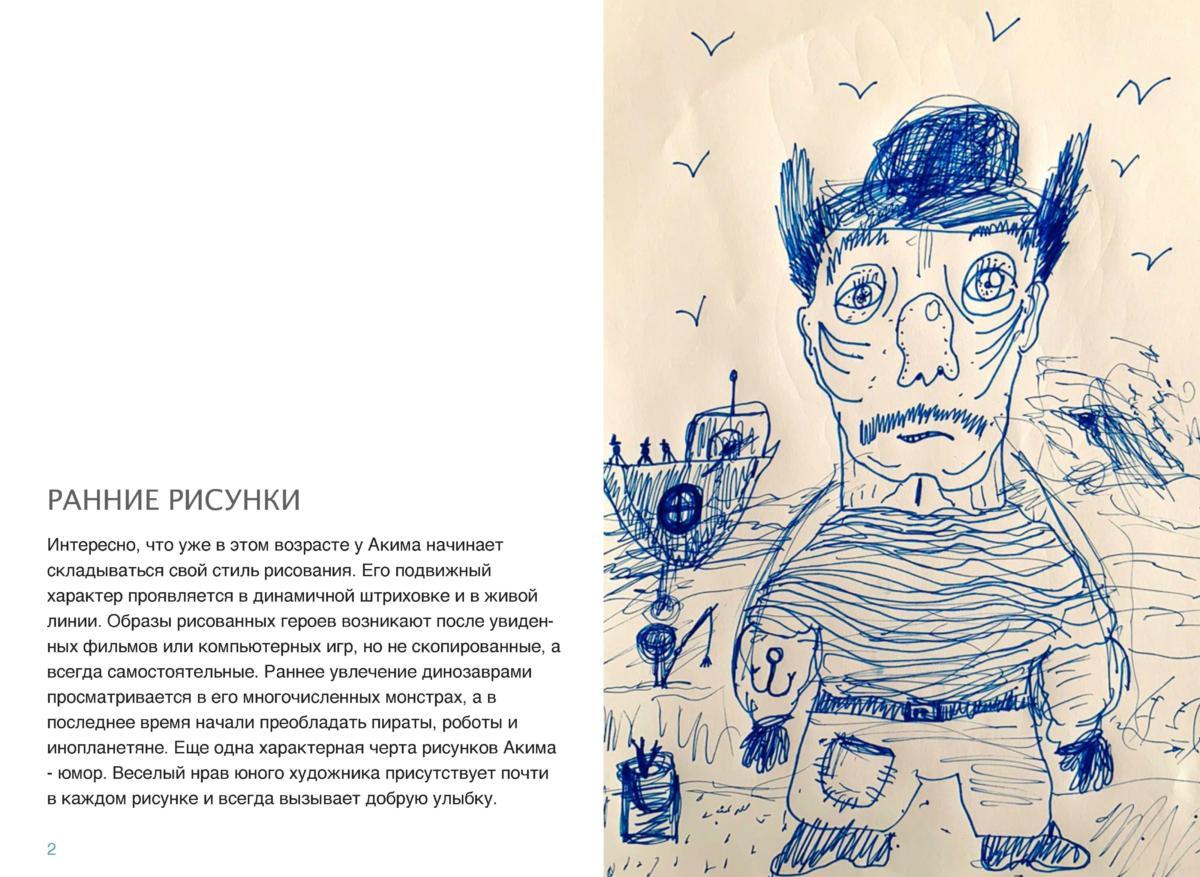 РАННИЕ РИСУНКИ

Интересно, что уже в этом возрасте у Акима начинает складываться свой стиль рисования. Его подвижный характер проявляется в динамичной штриховке и в живой линии. Образы рисованных героев возникают после увиденных фильмов или компьютерных игр, но не скопированные, а всегда самостоятельные. Раннее увлечение динозаврами просматривается в его многочисленных монстрах, а в последнее время начали преобладать пираты, роботы и инопланетяне. Еще одна характерная черта рисунков Акима - юмор. Веселый нрав юного художника присутствует почти в каждом рисунке и всегда вызывает добрую улыбку.

2